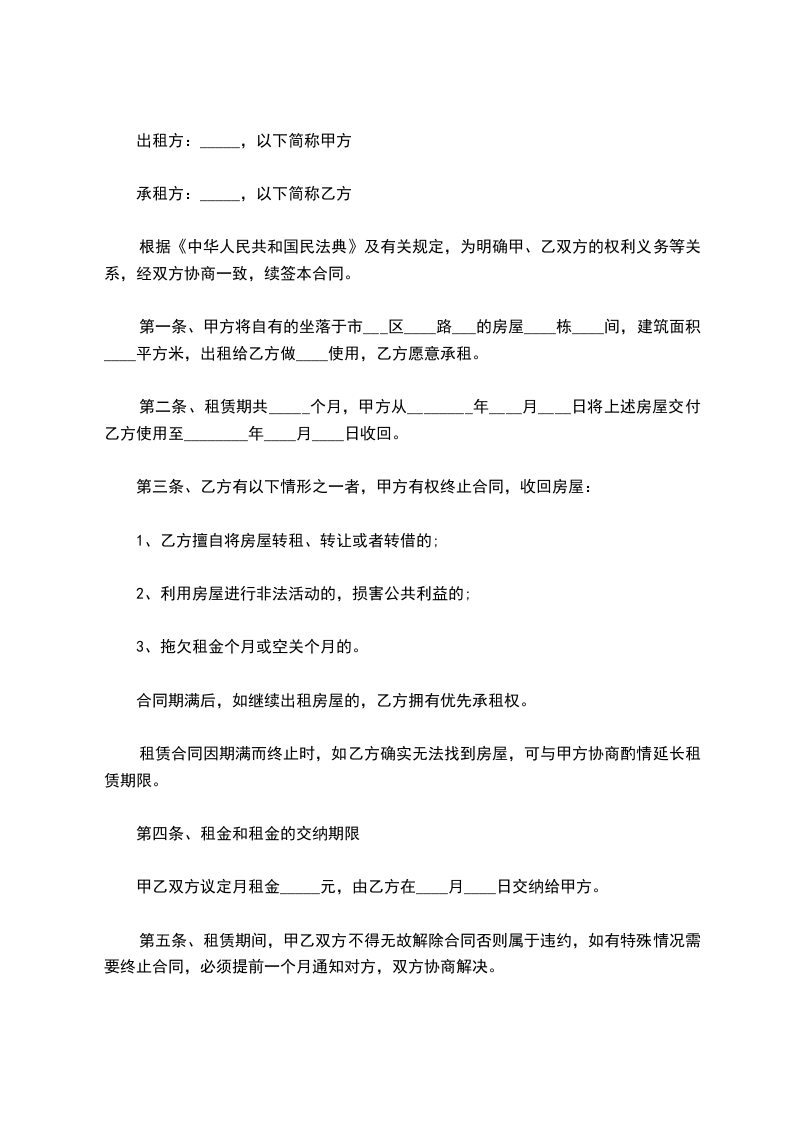 出租方：_____，以下简称甲方

承租方：_____，以下简称乙方

根据《中华人民共和国民法典》及有关规定，为明确甲、乙双方的权利义务等关系，经双方协商一致，续签本合同。

第一条、甲方将自有的坐落于市___区____路___的房屋____栋____间，建筑面积____平方米，出租给乙方做____使用，乙方愿意承租。

第二条、租赁期共_____个月，甲方从________年____月____日将上述房屋交付乙方使用至________年____月____日收回。

第三条、乙方有以下情形之一者，甲方有权终止合同，收回房屋：

1、乙方擅自将房屋转租、转让或者转借的;

2、利用房屋进行非法活动的，损害公共利益的;

3、拖欠租金个月或空关个月的。

合同期满后，如继续出租房屋的，乙方拥有优先承租权。

租赁合同因期满而终止时，如乙方确实无法找到房屋，可与甲方协商酌情延长租赁期限。

第四条、租金和租金的交纳期限

甲乙双方议定月租金_____元，由乙方在____月____日交纳给甲方。

第五条、租赁期间，甲乙双方不得无故解除合同否则属于违约，如有特殊情况需要终止合同，必须提前一个月通知对方，双方协商解决。